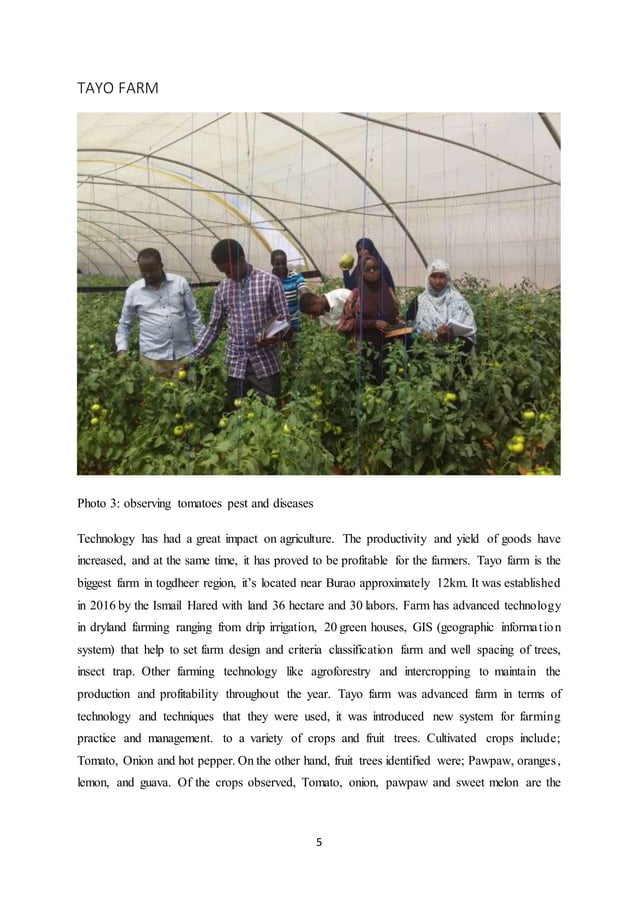 TAYO FARM

Photo 3: observing tomatoes pest and diseases

Technology has had a great impact on agriculture. The productivity and yield of goods have increased, and at the same time, it has proved to be profitable for the farmers. Tayo farm is the biggest farm in togdheer region, it's located near Burao approximately 12km. It was established in 2016 by the Ismail Hared with land 36 hectare and 30 labors. Farm has advanced technology in dryland farming ranging from drip irrigation, 20 green houses, GIS (geographic information system) that help to set farm design and criteria classification farm and well spacing of trees, insect trap. Other farming technology like agroforestry and intercropping to maintain the production and profitability throughout the year. Tayo farm was advanced farm in terms of technology and techniques that they were used, it was introduced new system for farming practice and management. to a variety of crops and fruit trees. Cultivated crops include; Tomato, Onion and hot pepper. On the other hand, fruit trees identified were; Pawpaw, oranges, lemon, and guava. Of the crops observed, Tomato, onion, pawpaw and sweet melon are the

5